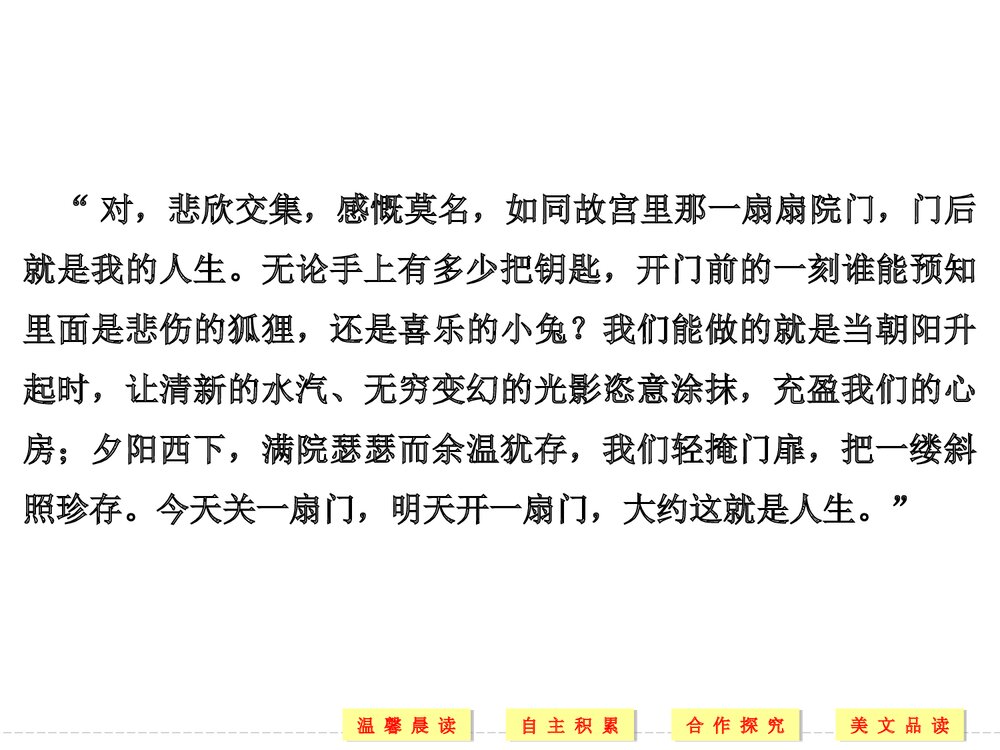 “对，悲欣交集，感慨莫名，如同故宫里那一扇扇院门，门后就是我的人生。无论手上有多少把钥匙，开门前的一刻谁能预知里面是悲伤的狐狸，还是喜乐的小兔？我们能做的就是当朝阳升起时，让清新的水汽、无穷变幻的光影恣意涂抹，充盈我们的心房；夕阳西下，满院瑟瑟而余温犹存，我们轻掩门扉，把一缕斜照珍存。今天关一扇门，明天开一扇门，大约这就是人生。”

温馨晨读 自主积累 合作探究 美文品读